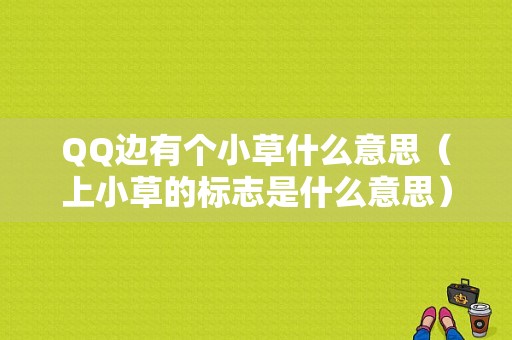 QQ边有个小草什么意思（上小草的标志是什么意思）